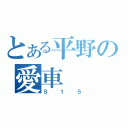 とある平野の愛車
815